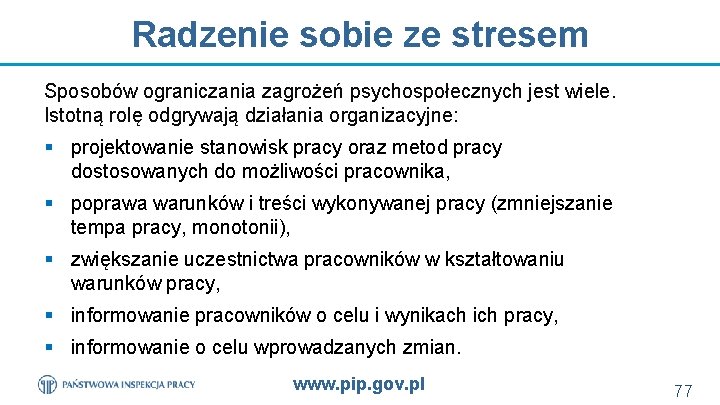 Radzenie sobie ze stresem

Sposobów ograniczania zagrożeń psychospołecznych jest wiele. Istotną rolę odgrywają działania organizacyjne:

• projektowanie stanowisk pracy oraz metod pracy dostosowanych do możliwości pracownika,

• poprawa warunków i treści wykonywanej pracy (zmniejszanie tempa pracy, monotonii),

• zwiększanie uczestnictwa pracowników w kształtowaniu warunków pracy,

• informowanie pracowników o celu i wynikach ich pracy,

• informowanie o celu wprowadzanych zmian.

PAŃSTWOWA INSPEKCJA PRACY

www.pip.gov.pl

77